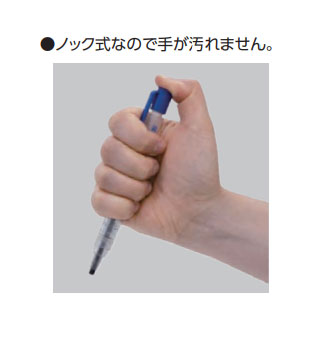 ●ノック式なので手が汚れません。